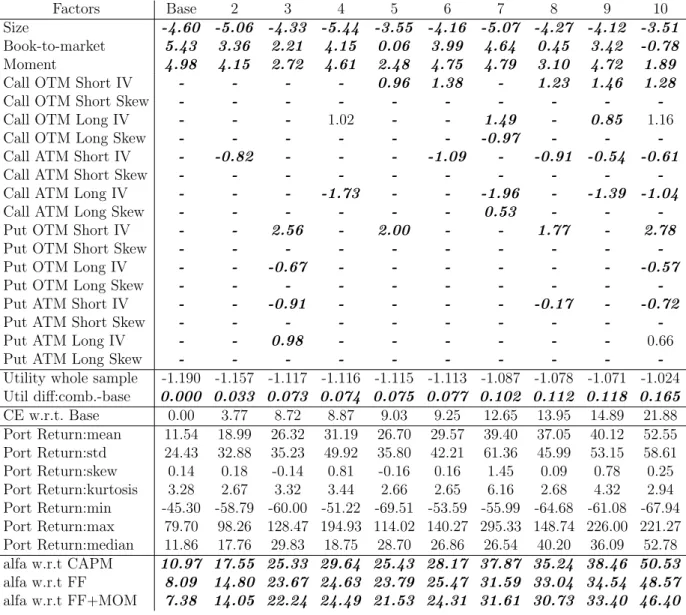 | Factors | Base | 2 | 3 | 4 | 5 | 6 | 7 | 8 | 9 | 10 |
|---|---|---|---|---|---|---|---|---|---|---|
| Size | -4.60 | -5.06 | -4.33 | -5.44 | -3.55 | -4.16 | -5.07 | -4.27 | -4.12 | -3.51 |
| Book-to-market | 5.43 | 3.36 | 2.21 | 4.15 | 0.06 | 3.99 | 4.64 | 0.45 | 3.42 | -0.78 |
| Moment | 4.98 | 4.15 | 2.72 | 4.61 | 2.48 | 4.75 | 4.79 | 3.10 | 4.72 | 1.89 |
| Call OTM Short IV | - | - | - | - | 0.96 | 1.38 | - | 1.23 | 1.46 | 1.28 |
| Call OTM Short Skew | - | - | - | - | - | - | - | - | - | - |
| Call OTM Long IV | - | - | - | 1.02 | - | - | 1.49 | - | 0.85 | 1.16 |
| Call OTM Long Skew | - | - | - | - | - | - | -0.97 | - | - | - |
| Call ATM Short IV | - | -0.82 | - | - | - | -1.09 | - | -0.91 | -0.54 | -0.61 |
| Call ATM Short Skew | - | - | - | - | - | - | - | - | - | - |
| Call ATM Long IV | - | - | - | -1.73 | - | - | -1.96 | - | -1.39 | -1.04 |
| Call ATM Long Skew | - | - | - | - | - | - | 0.53 | - | - | - |
| Put OTM Short IV | - | - | 2.56 | - | 2.00 | - | - | 1.77 | - | 2.78 |
| Put OTM Short Skew | - | - | - | - | - | - | - | - | - | - |
| Put OTM Long IV | - | - | -0.67 | - | - | - | - | - | - | -0.57 |
| Put OTM Long Skew | - | - | - | - | - | - | - | - | - | - |
| Put ATM Short IV | - | - | -0.91 | - | - | - | - | -0.17 | - | -0.72 |
| Put ATM Short Skew | - | - | - | - | - | - | - | - | - | - |
| Put ATM Long IV | - | - | 0.98 | - | - | - | - | - | - | 0.66 |
| Put ATM Long Skew | - | - | - | - | - | - | - | - | - | - |
| Utility whole sample | -1.190 | -1.157 | -1.117 | -1.116 | -1.115 | -1.113 | -1.087 | -1.078 | -1.071 | -1.024 |
| Util diff:comb.-base | 0.000 | 0.033 | 0.073 | 0.074 | 0.075 | 0.077 | 0.102 | 0.112 | 0.118 | 0.165 |
| CE w.r.t. Base | 0.00 | 3.77 | 8.72 | 8.87 | 9.03 | 9.25 | 12.65 | 13.95 | 14.89 | 21.88 |
| Port Return:mean | 11.54 | 18.99 | 26.32 | 31.19 | 26.70 | 29.57 | 39.40 | 37.05 | 40.12 | 52.55 |
| Port Return:std | 24.43 | 32.88 | 35.23 | 49.92 | 35.80 | 42.21 | 61.36 | 45.99 | 53.15 | 58.61 |
| Port Return:skew | 0.14 | 0.18 | -0.14 | 0.81 | -0.16 | 0.16 | 1.45 | 0.09 | 0.78 | 0.25 |
| Port Return:kurtosis | 3.28 | 2.67 | 3.32 | 3.44 | 2.66 | 2.65 | 6.16 | 2.68 | 4.32 | 2.94 |
| Port Return:min | -45.30 | -58.79 | -60.00 | -51.22 | -69.51 | -53.59 | -55.99 | -64.68 | -61.08 | -67.94 |
| Port Return:max | 79.70 | 98.26 | 128.47 | 194.93 | 114.02 | 140.27 | 295.33 | 148.74 | 226.00 | 221.27 |
| Port Return:median | 11.86 | 17.76 | 29.83 | 18.75 | 28.70 | 26.86 | 26.54 | 40.20 | 36.09 | 52.78 |
| alfa w.r.t CAPM | 10.97 | 17.55 | 25.33 | 29.64 | 25.43 | 28.17 | 37.87 | 35.24 | 38.46 | 50.53 |
| alfa w.r.t FF | 8.09 | 14.80 | 23.67 | 24.63 | 23.79 | 25.47 | 31.59 | 33.04 | 34.54 | 48.57 |
| alfa w.r.t FF+MOM | 7.38 | 14.05 | 22.24 | 24.49 | 21.53 | 24.31 | 31.61 | 30.73 | 33.40 | 46.40 |